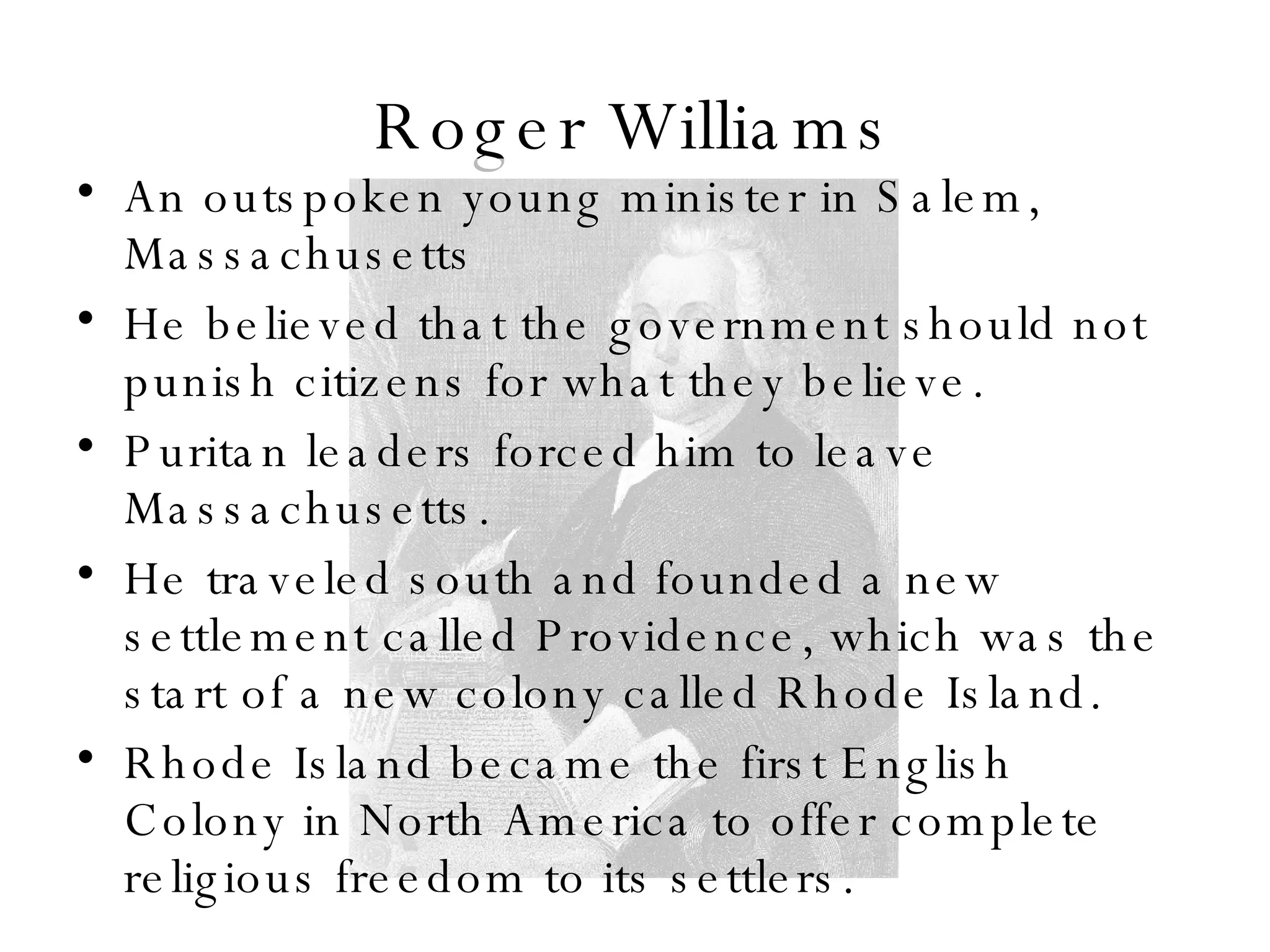 Roger Williams

• An outspoken young minister in Salem, Massachusetts

• He believed that the government should not punish citizens for what they believe.

• Puritan leaders forced him to leave Massachusetts.

• He traveled south and founded a new settlement called Providence, which was the start of a new colony called Rhode Island.

• Rhode Island became the first English Colony in North America to offer complete religious freedom to its settlers.